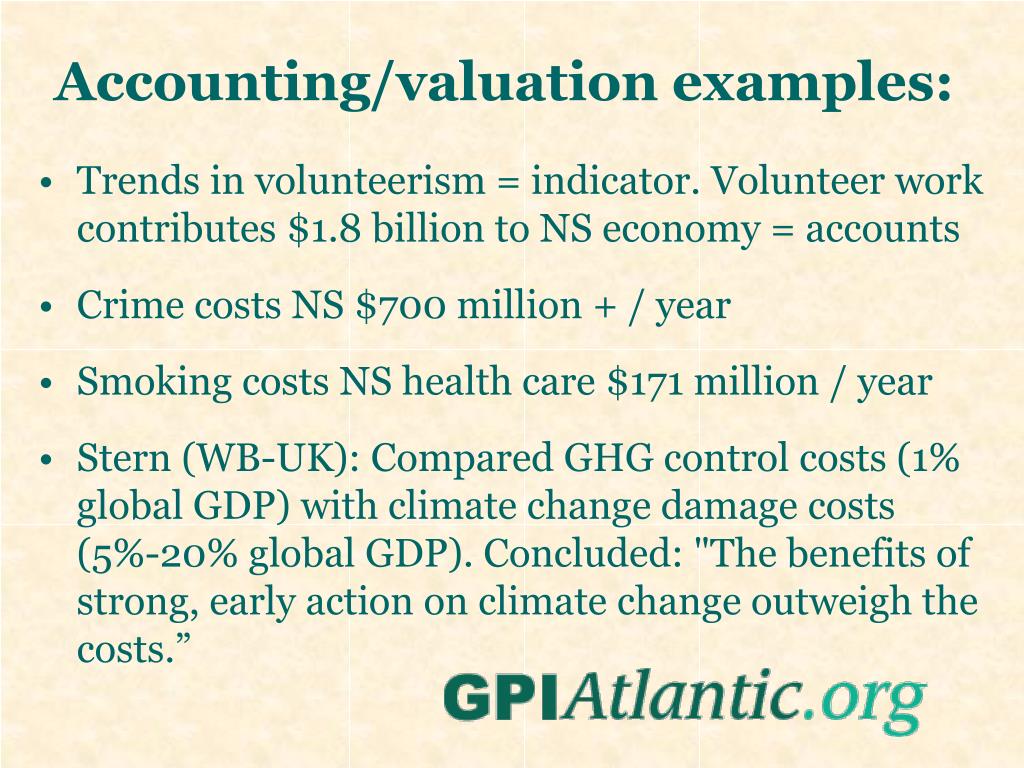 Accounting/valuation examples:

• Trends in volunteerism = indicator. Volunteer work contributes \$1.8 billion to NS economy = accounts

• Crime costs NS \$700 million + / year

• Smoking costs NS health care \$171 million / year

• Stern (WB-UK): Compared GHG control costs (1% global GDP) with climate change damage costs (5%-20% global GDP). Concluded: "The benefits of strong, early action on climate change outweigh the costs.”

GPIAtlantic.org